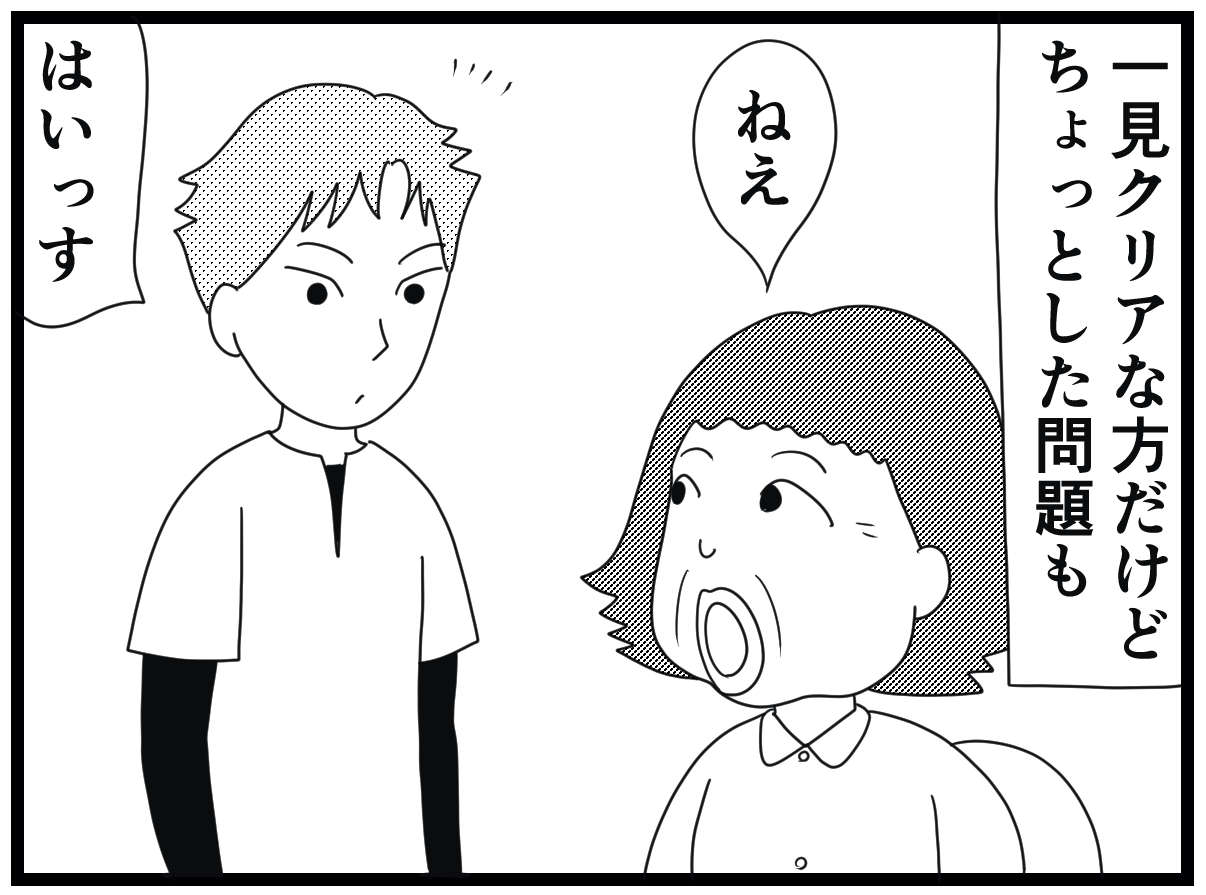 一見クリアな方だけど
ちょっとした問題も

ねえ

はいっす